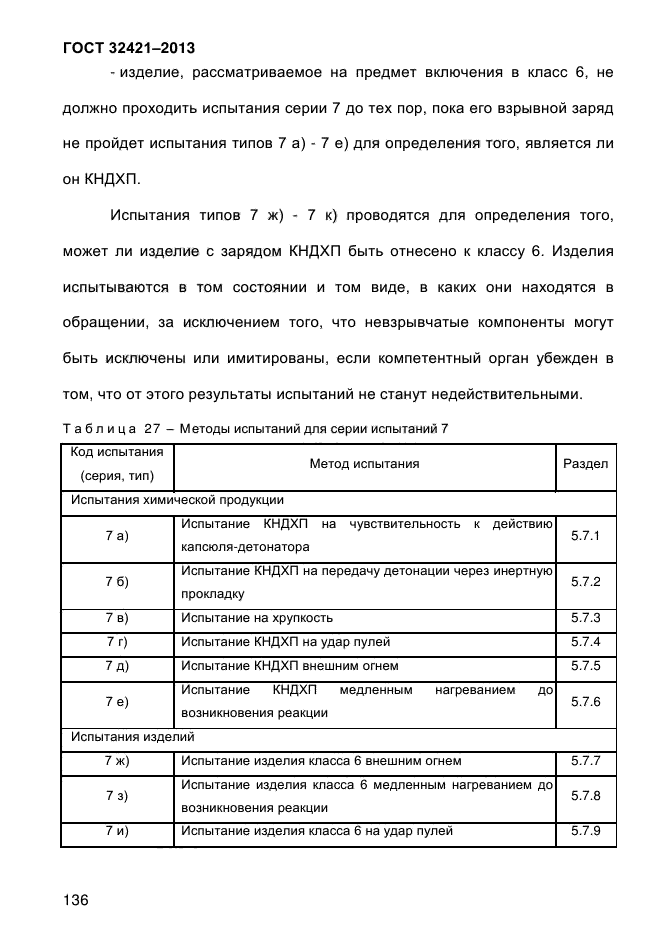 ГОСТ 32421–2013

- изделие, рассматриваемое на предмет включения в класс 6, не должно проходить испытания серии 7 до тех пор, пока его взрывной заряд не пройдет испытания типов 7 а) - 7 е) для определения того, является ли он КНДХП.

Испытания типов 7 ж) - 7 к) проводятся для определения того, может ли изделие с зарядом КНДХП быть отнесено к классу 6. Изделия испытываются в том состоянии и том виде, в каких они находятся в обращении, за исключением того, что невзрывчатые компоненты могут быть исключены или имитированы, если компетентный орган убежден в том, что от этого результаты испытаний не станут недействительными.

Таблица 27 – Методы испытаний для серии испытаний 7

| Код испытания (серия, тип) | Метод испытания | Раздел |
|---|---|---|
| Испытания химической продукции | | |
| 7 а) | Испытание КНДХП на чувствительность к действию капсюля-детонатора | 5.7.1 |
| 7 б) | Испытание КНДХП на передачу детонации через инертную прокладку | 5.7.2 |
| 7 в) | Испытание на хрупкость | 5.7.3 |
| 7 г) | Испытание КНДХП на удар пулей | 5.7.4 |
| 7 д) | Испытание КНДХП внешним огнем | 5.7.5 |
| 7 е) | Испытание КНДХП медленным нагреванием до возникновения реакции | 5.7.6 |
| Испытания изделий | | |
| 7 ж) | Испытание изделия класса 6 внешним огнем | 5.7.7 |
| 7 з) | Испытание изделия класса 6 медленным нагреванием до возникновения реакции | 5.7.8 |
| 7 и) | Испытание изделия класса 6 на удар пулей | 5.7.9 |

136